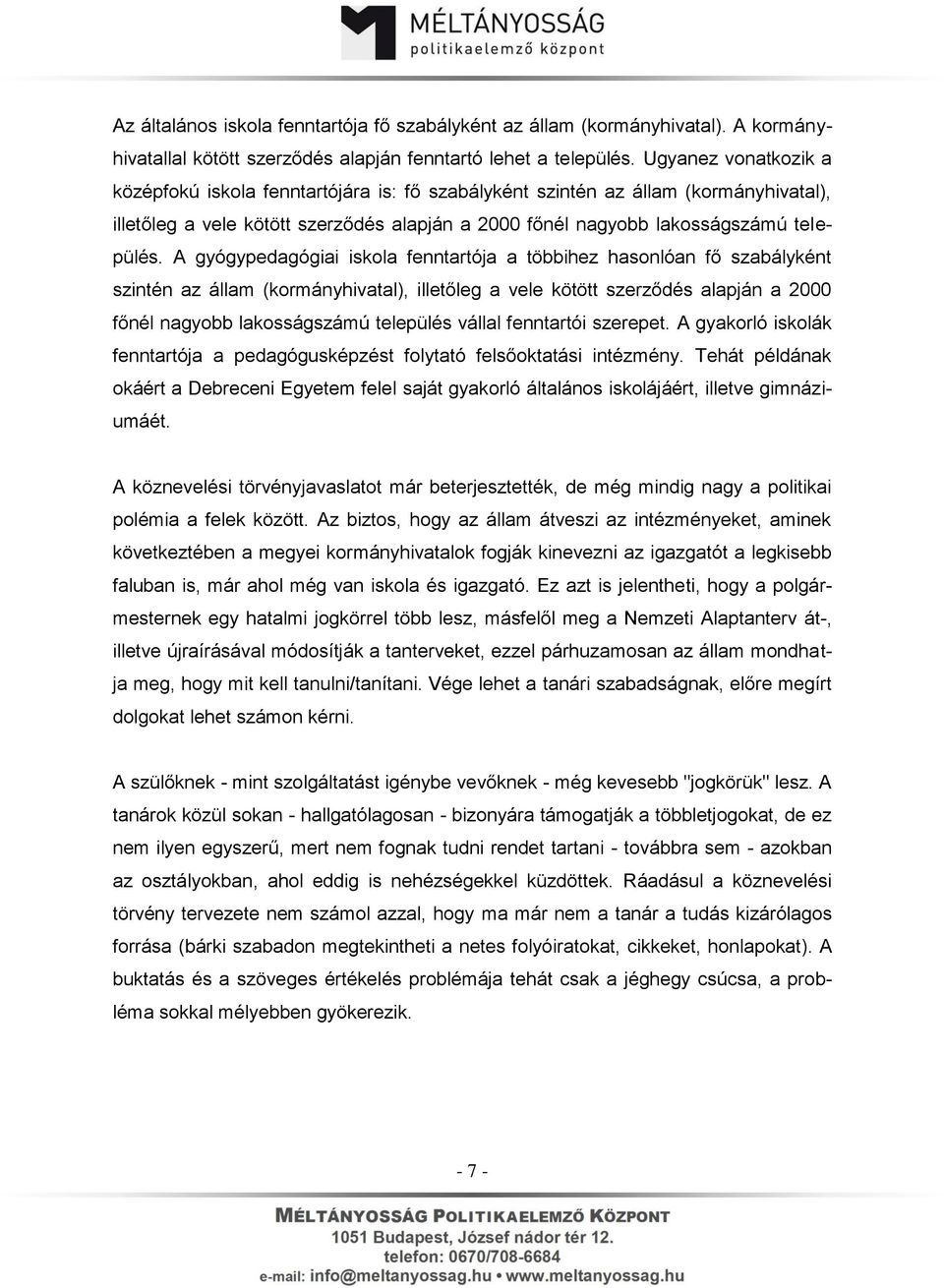 MÉLTÁNYOSSÁG
politikaelemző központ

Az általános iskola fenntartója fő szabályként az állam (kormányhivatal). A kormányhivatallal kötött szerződés alapján fenntartó lehet a település. Ugyanez vonatkozik a középfokú iskola fenntartójára is: fő szabályként szintén az állam (kormányhivatal), illetőleg a vele kötött szerződés alapján a 2000 főnél nagyobb lakosságszámú település. A gyógypedagógiai iskola fenntartója a többihez hasonlóan fő szabályként szintén az állam (kormányhivatal), illetőleg a vele kötött szerződés alapján a 2000 főnél nagyobb lakosságszámú település vállal fenntartói szerepet. A gyakorló iskolák fenntartója a pedagógusképzést folytató felsőoktatási intézmény. Tehát példának okáért a Debreceni Egyetem felel saját gyakorló általános iskolájáért, illetve gimnáziumáét.

A köznevelési törvényjavaslatot már beterjesztették, de még mindig nagy a politikai polémia a felek között. Az biztos, hogy az állam átveszi az intézményeket, aminek következtében a megyei kormányhivatalok fogják kinevezni az igazgatót a legkisebb faluban is, már ahol még van iskola és igazgató. Ez azt is jelentheti, hogy a polgármesternek egy hatalmi jogkörrel több lesz, másfelől meg a Nemzeti Alaptanterv át-, illetve újraírásával módosítják a tanterveket, ezzel párhuzamosan az állam mondhatja meg, hogy mit kell tanulni/tanítani. Vége lehet a tanári szabadságnak, előre megírt dolgokat lehet számon kérni.

A szülőknek - mint szolgáltatást igénybe vevőknek - még kevesebb "jogkörük" lesz. A tanárok közül sokan - hallgatólagosan - bizonyára támogatják a többletjogokat, de ez nem ilyen egyszerű, mert nem fognak tudni rendet tartani - továbbra sem - azokban az osztályokban, ahol eddig is nehézségekkel küzdöttek. Ráadásul a köznevelési törvény tervezete nem számol azzal, hogy ma már nem a tanár a tudás kizárólagos forrása (bárki szabadon megtekintheti a netes folyóiratokat, cikkeket, honlapokat). A buktatás és a szöveges értékelés problémája tehát csak a jéghegy csúcsa, a probléma sokkal mélyebben gyökerezik.

- 7 -

MÉLTÁNYOSSÁG POLITIKAELEMZŐ KÖZPONT
1051 Budapest, József nádor tér 12.
telefon: 0670/708-6684
e-mail: info@meltanyossag.hu • www.meltanyossag.hu